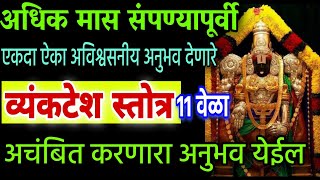 अधिक मास संपण्यापूर्वी

एकदा ऐका अविश्वसनीय अनुभव देणारे

व्यंकटेश स्तोत्र 11 वेळा

अचंबित करणारा अनुभव येईल